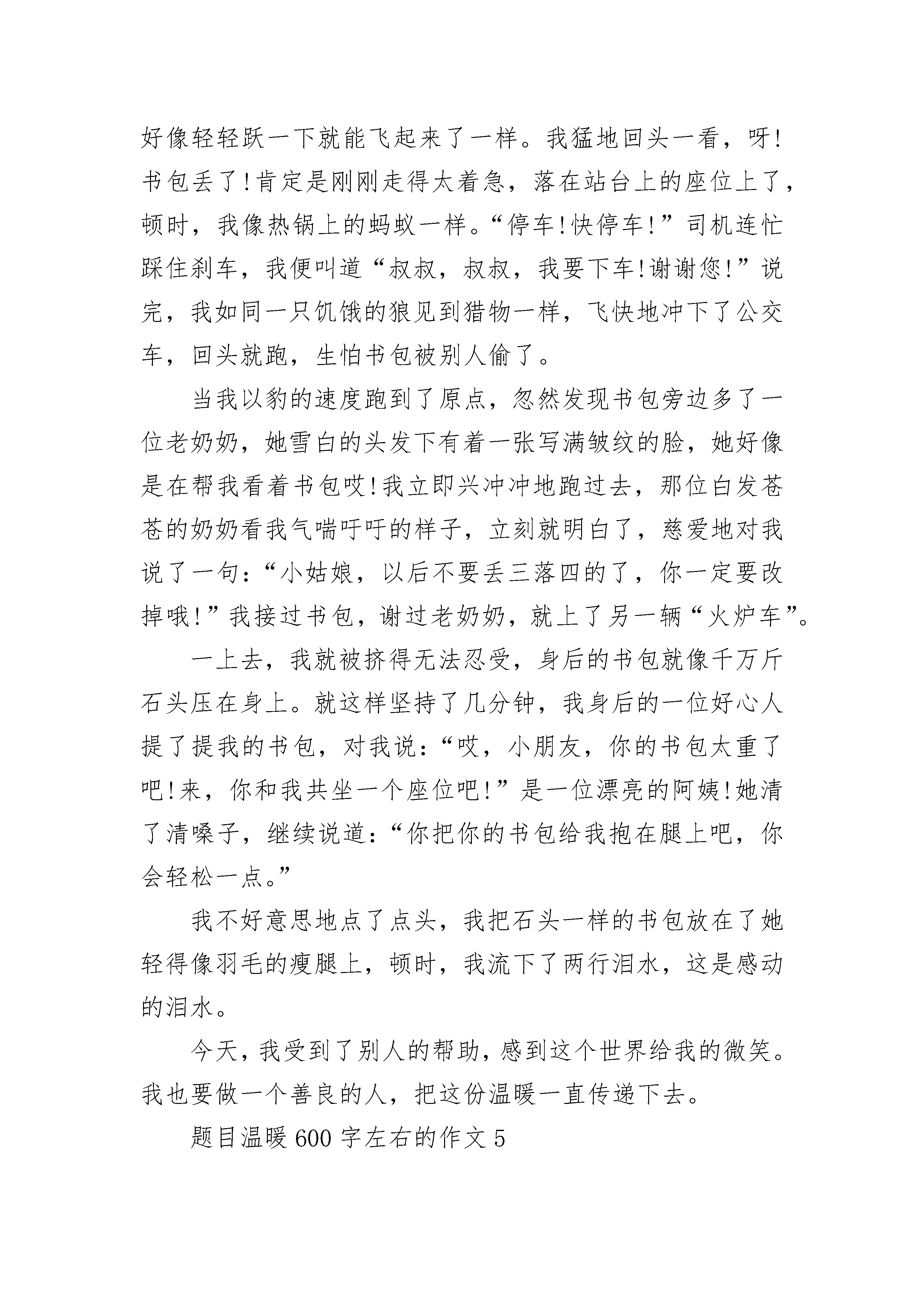 好像轻轻跃一下就能飞起来了一样。我猛地回头一看，呀!书包丢了!肯定是刚刚走得太着急，落在站台上的座位上了，顿时，我像热锅上的蚂蚁一样。“停车!快停车!”司机连忙踩住刹车，我便叫道“叔叔，叔叔，我要下车!谢谢您!”说完，我如同一只饥饿的狼见到猎物一样，飞快地冲下了公交车，回头就跑，生怕书包被别人偷了。

当我以豹的速度跑到了原点，忽然发现书包旁边多了一位老奶奶，她雪白的头发下有着一张写满皱纹的脸，她好像是在帮我看着书包哎!我立即兴冲冲地跑过去，那位白发苍苍的奶奶看我气喘吁吁的样子，立刻就明白了，慈爱地对我说了一句：“小姑娘，以后不要丢三落四的了，你一定要改掉哦!”我接过书包，谢过老奶奶，就上了另一辆“火炉车”。

一上去，我就被挤得无法忍受，身后的书包就像千万斤石头压在身上。就这样坚持了几分钟，我身后的一位好心人提了提我的书包，对我说：“哎，小朋友，你的书包太重了吧!来，你和我共坐一个座位吧!”是一位漂亮的阿姨!她清了清嗓子，继续说道：“你把你的书包给我抱在腿上吧，你会轻松一点。”

我不好意思地点了点头，我把石头一样的书包放在了她轻得像羽毛的瘦腿上，顿时，我流下了两行泪水，这是感动的泪水。

今天，我受到了别人的帮助，感到这个世界给我的微笑。我也要做一个善良的人，把这份温暖一直传递下去。

题目温暖600字左右的作文5